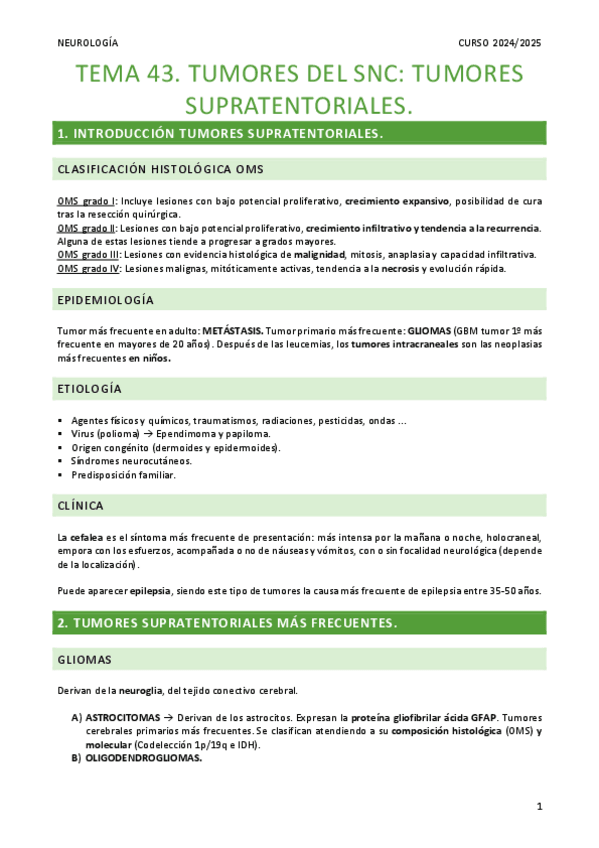 NEUROLOGÍA

CURSO 2024/2025

TEMA 43. TUMORES DEL SNC: TUMORES SUPRATENTORIALES.

1. INTRODUCCIÓN TUMORES SUPRATENTORIALES.

CLASIFICACIÓN HISTOLÓGICA OMS

OMS grado I: Incluye lesiones con bajo potencial proliferativo, crecimiento expansivo, posibilidad de cura tras la resección quirúrgica.
OMS grado II: Lesiones con bajo potencial proliferativo, crecimiento infiltrativo y tendencia a la recurrencia. Alguna de estas lesiones tiende a progresar a grados mayores.
OMS grado III: Lesiones con evidencia histológica de malignidad, mitosis, anaplasia y capacidad infiltrativa.
OMS grado IV: Lesiones malignas, mitóticamente activas, tendencia a la necrosis y evolución rápida.

EPIDEMIOLOGÍA

Tumor más frecuente en adulto: METÁSTASIS. Tumor primario más frecuente: GLIOMAS (GBM tumor 1º más frecuente en mayores de 20 años). Después de las leucemias, los tumores intracraneales son las neoplasias más frecuentes en niños.

ETIOLOGÍA

▪ Agentes físicos y químicos, traumatismos, radiaciones, pesticidas, ondas ...
▪ Virus (polioma) → Ependimoma y papiloma.
▪ Origen congénito (dermoides y epidermoides).
▪ Síndromes neurocutáneos.
▪ Predisposición familiar.

CLÍNICA

La cefalea es el síntoma más frecuente de presentación: más intensa por la mañana o noche, holocraneal, empora con los esfuerzos, acompañada o no de náuseas y vómitos, con o sin focalidad neurológica (depende de la localización).

Puede aparecer epilepsia, siendo este tipo de tumores la causa más frecuente de epilepsia entre 35-50 años.

2. TUMORES SUPRATENTORIALES MÁS FRECUENTES.

GLIOMAS

Derivan de la neuroglia, del tejido conectivo cerebral.

A) ASTROCITOMAS → Derivan de los astrocitos. Expresan la proteína gliofibrilar ácida GFAP. Tumores cerebrales primarios más frecuentes. Se clasifican atendiendo a su composición histológica (OMS) y molecular (Codelección 1p/19q e IDH).
B) OLIGODENDROGLIOMAS.

1